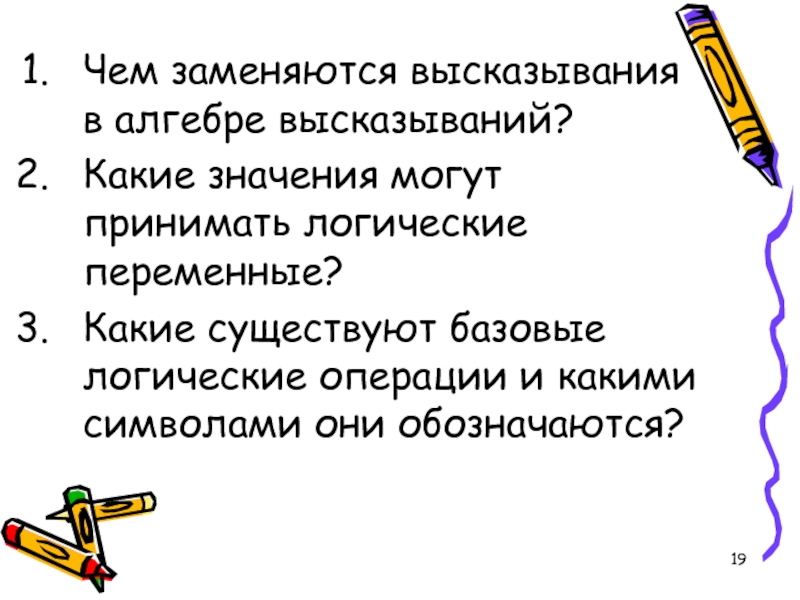 1. Чем заменяются высказывания в алгебре высказываний?
2. Какие значения могут принимать логические переменные?
3. Какие существуют базовые логические операции и какими символами они обозначаются?

19